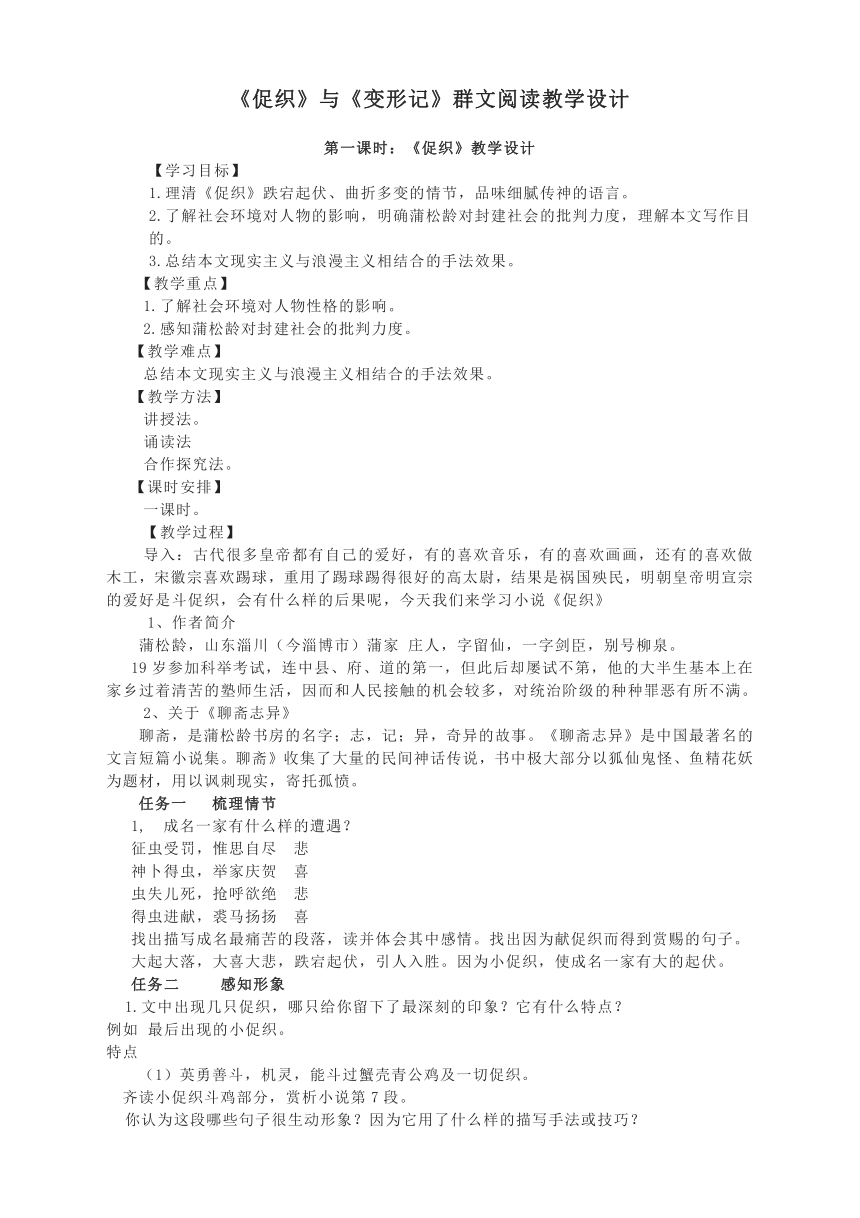 《促织》与《变形记》群文阅读教学设计

第一课时：《促织》教学设计

【学习目标】

1.理清《促织》跌宕起伏、曲折多变的情节，品味细腻传神的语言。

2.了解社会环境对人物的影响，明确蒲松龄对封建社会的批判力度，理解本文写作目的。

3.总结本文现实主义与浪漫主义相结合的手法效果。

【教学重点】

1.了解社会环境对人物性格的影响。

2.感知蒲松龄对封建社会的批判力度。

【教学难点】

总结本文现实主义与浪漫主义相结合的手法效果。

【教学方法】

讲授法。

诵读法

合作探究法。

【课时安排】

一课时。

【教学过程】

导入：古代很多皇帝都有自己的爱好，有的喜欢音乐，有的喜欢画画，还有的喜欢做木工，宋徽宗喜欢踢球，重用了踢球踢得很好的高太尉，结果是祸国殃民，明朝皇帝明宣宗的爱好是斗促织，会有什么样的后果呢，今天我们来学习小说《促织》

1、作者简介

蒲松龄，山东淄川（今淄博市）蒲家 庄人，字留仙，一字剑臣，别号柳泉。

19 岁参加科举考试，连中县、府、道的第一，但此后却屡试不第，他的大半生基本上在家乡过着清苦的塾师生活，因而和人民接触的机会较多，对统治阶级的种种罪恶有所不满。

2、关于《聊斋志异》

聊斋，是蒲松龄书房的名字；志，记；异，奇异的故事。《聊斋志异》是中国最著名的文言短篇小说集。聊斋》收集了大量的民间神话传说，书中极大部分以狐仙鬼怪、鱼精花妖为题材，用以讽刺现实，寄托孤愤。

任务一　梳理情节

1，　成名一家有什么样的遭遇？

征虫受罚，惟思自尽　悲

神卜得虫，举家庆贺　喜

虫失儿死，抢呼欲绝　悲

得虫进献，裘马扬扬　喜

找出描写成名最痛苦的段落，读并体会其中感情。找出因为献促织而得到赏赐的句子。

大起大落，大喜大悲，跌宕起伏，引人入胜。因为小促织，使成名一家有大的起伏。

任务二　感知形象

1.文中出现几只促织，哪只给你留下了最深刻的印象？它有什么特点？

例如 最后出现的小促织。

特点

（1）英勇善斗，机灵，能斗过蟹壳青公鸡及一切促织。

齐读小促织斗鸡部分，赏析小说第 7 段。

你认为这段哪些句子很生动形象？因为它用了什么样的描写手法或技巧？